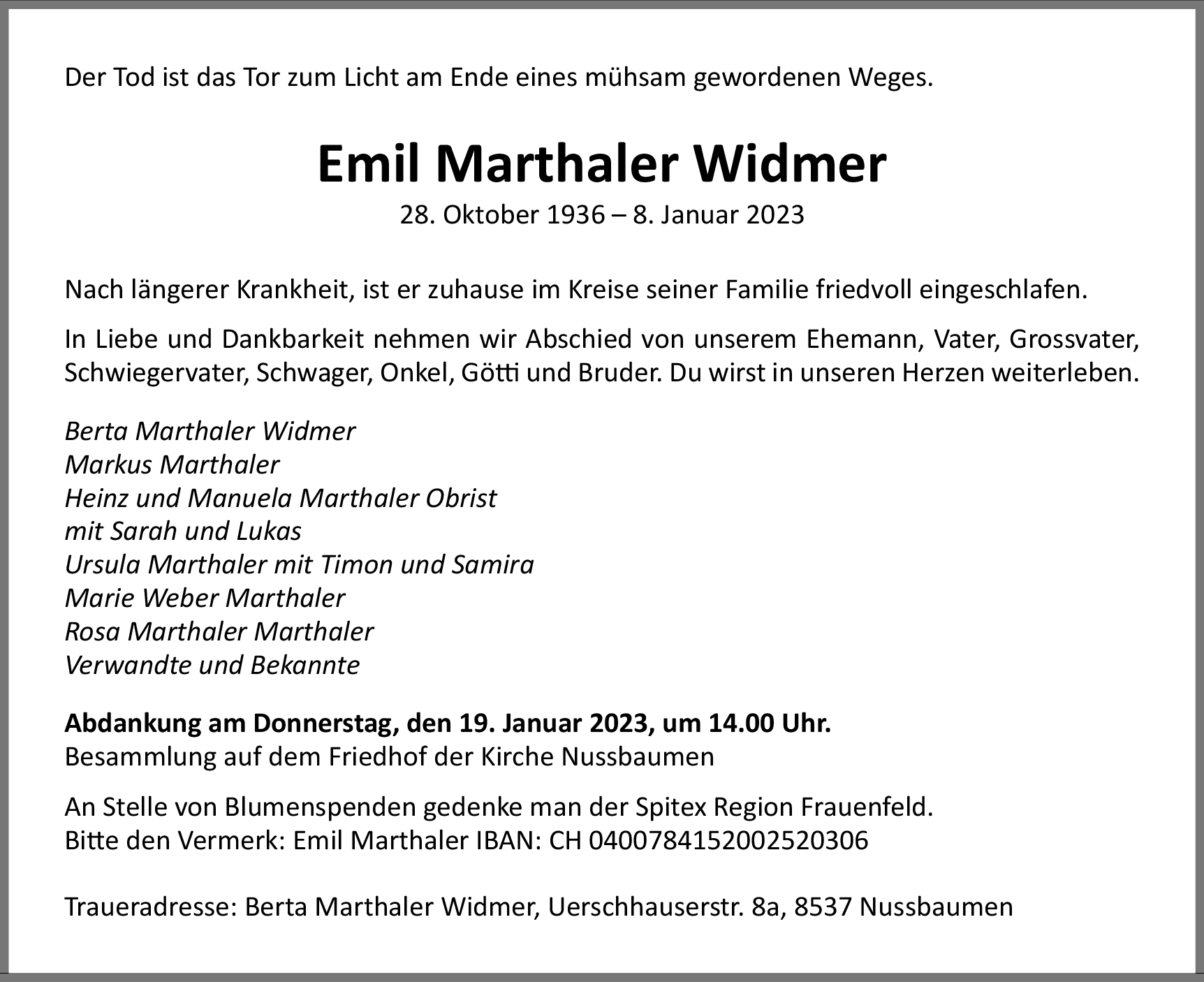 Der Tod ist das Tor zum Licht am Ende eines mühsam gewordenen Weges.

Emil Marthaler Widmer

28. Oktober 1936 – 8. Januar 2023

Nach längerer Krankheit, ist er zuhause im Kreise seiner Familie friedvoll eingeschlafen.

In Liebe und Dankbarkeit nehmen wir Abschied von unserem Ehemann, Vater, Grossvater, Schwiegervater, Schwager, Onkel, Götti und Bruder. Du wirst in unseren Herzen weiterleben.

Berta Marthaler Widmer
Markus Marthaler
Heinz und Manuela Marthaler Obrist
mit Sarah und Lukas
Ursula Marthaler mit Timon und Samira
Marie Weber Marthaler
Rosa Marthaler Marthaler
Verwandte und Bekannte

Abdankung am Donnerstag, den 19. Januar 2023, um 14.00 Uhr.
Besammlung auf dem Friedhof der Kirche Nussbaumen

An Stelle von Blumenspenden gedenke man der Spitex Region Frauenfeld.
Bitte den Vermerk: Emil Marthaler IBAN: CH 0400784152002520306

Traueradresse: Berta Marthaler Widmer, Uerschhauserstr. 8a, 8537 Nussbaumen